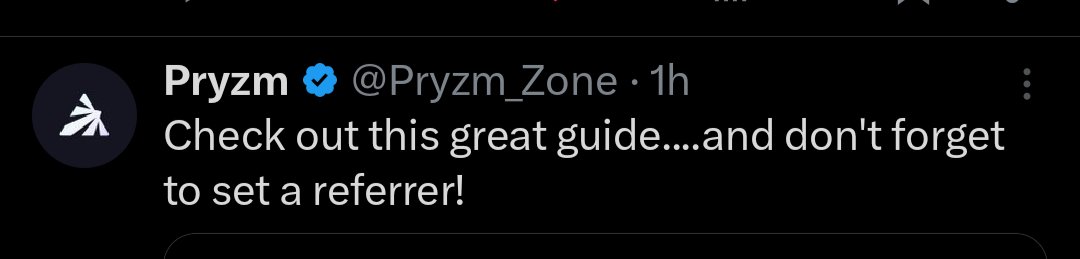 Pryzm @Pryzm_Zone · 1h

Check out this great guide....and don't forget to set a referrer!